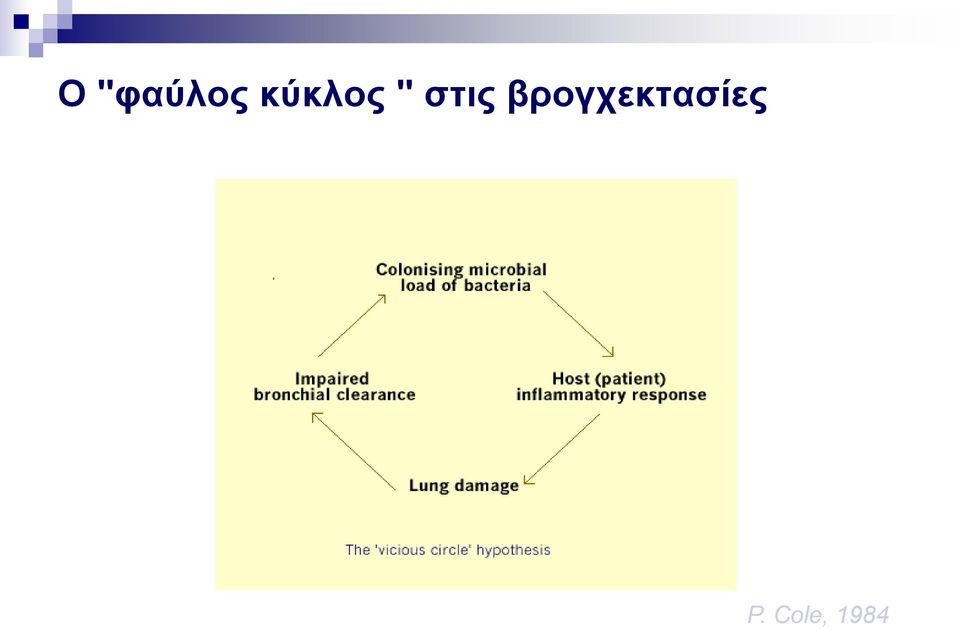 Ο "φαύλος κύκλος " στις βρογχεκτασίες

Colonising microbial load of bacteria

Host (patient) inflammatory response

Lung damage

Impaired bronchial clearance

The 'vicious circle' hypothesis

P. Cole, 1984